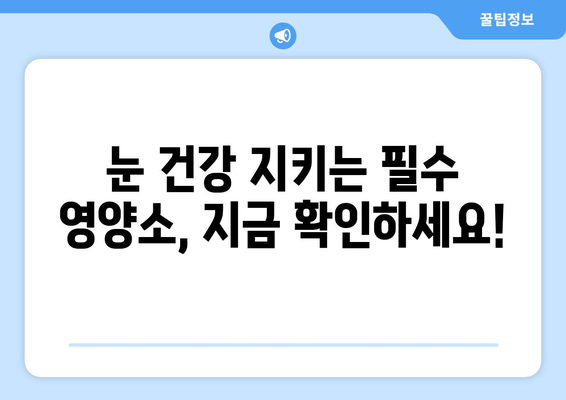 꿀팁정보

눈 건강 지키는 필수 영양소, 지금 확인하세요!